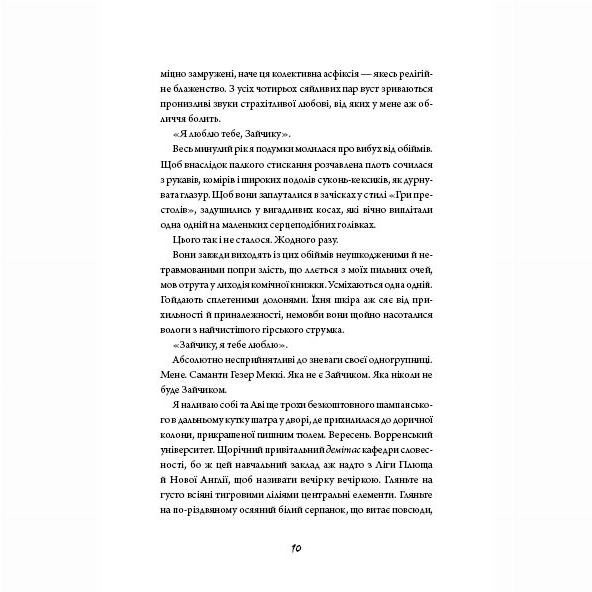 міцно замружені, наче ця колективна асфіксія — якесь релігійне блаженство. З усіх чотирьох сяйливих пар вуст зриваються пронизливі звуки страхітливої любові, від яких у мене аж обличчя болить.

«Я люблю тебе, Зайчику».

Весь минулий рік я подумки молилася про вибух від обіймів. Щоб внаслідок палкого стискання розчавлена плоть сочилася з рукавів, комірів і широких подолів суконь-кексиків, як дурнувата глазур. Щоб вони заплуталися в зачісках у стилі «Гри престолів», задушились у вигадливих косах, які вічно виплітали одна одній на маленьких серцеподібних голівках.

Цього так і не сталося. Жодного разу.

Вони завжди виходять із цих обіймів неушкодженими й нетравмованими попри злість, що ллється з моїх пильних очей, мов отрута у лиходія комічної книжки. Усміхаються одна одній. Гойдають сплетеними долонями. Їхня шкіра аж сяє від прихильності й приналежності, немовби вони щойно насоталися вологи з найчистішого гірського струмка.

«Зайчику, я тебе люблю».

Абсолютно несприйнятливі до зневаги своєї одногрупниці. Мене. Саманти Гезер Меккі. Яка не є Зайчиком. Яка ніколи не буде Зайчиком.

Я наливаю собі та Аві ще трохи безкоштовного шампанського в дальньому кутку шатра у дворі, де прихилилася до доричної колони, прикрашеної пишним тюлем. Вересень. Ворренський університет. Щорічний привітальний демітас кафедри словесності, бо ж цей навчальний заклад аж надто з Ліги Плюща й Нової Англії, щоб називати вечірку вечіркою. Гляньте на густо всіяні тигровими ліліями центральні елементи. Гляньте на по-різдвяному осяяний білий серпанок, що витає повсюди,

10